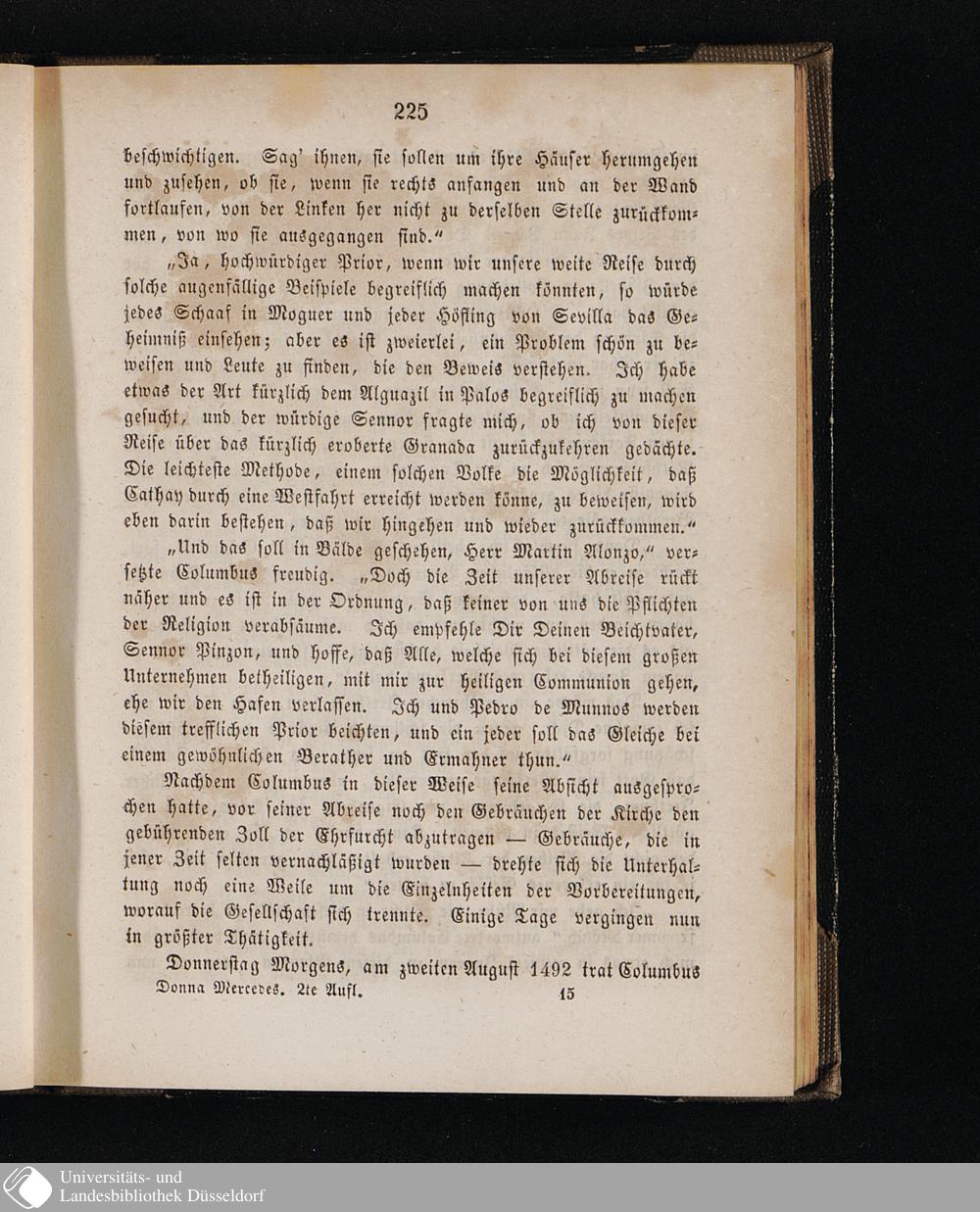 225

beschwichtigen. Sag' ihnen, sie sollen um ihre Häuser herumgehen und zusehen, ob sie, wenn sie rechts anfangen und an der Wand fortlaufen, von der Linken her nicht zu derselben Stelle zurückkommen, von wo sie ausgegangen sind."

„Ja, hochwürdiger Prior, wenn wir unsere weite Reise durch solche augenfällige Beispiele begreiflich machen könnten, so würde jedes Schaaf in Moguer und jeder Höfling von Sevilla das Geheimniß einsehen; aber es ist zweierlei, ein Problem schön zu beweisen und Leute zu finden, die den Beweis verstehen. Ich habe etwas der Art kürzlich dem Alguazil in Palos begreiflich zu machen gesucht, und der würdige Sennor fragte mich, ob ich von dieser Reise über das kürzlich eroberte Granada zurückzukehren gedächte. Die leichteste Methode, einem solchen Volke die Möglichkeit, daß Cathay durch eine Westfahrt erreicht werden könne, zu beweisen, wird eben darin bestehen, daß wir hingehen und wieder zurückkommen."

„Und das soll in Bälde geschehen, Herr Martin Alonzo," versetzte Columbus freudig. „Doch die Zeit unserer Abreise rückt näher und es ist in der Ordnung, daß keiner von uns die Pflichten der Religion verabsäume. Ich empfehle Dir Deinen Beichtvater, Sennor Pinzon, und hoffe, daß Alle, welche sich bei diesem großen Unternehmen betheiligen, mit mir zur heiligen Communion gehen, ehe wir den Hafen verlassen. Ich und Pedro de Munnos werden diesem trefflichen Prior beichten, und ein jeder soll das Gleiche bei einem gewöhnlichen Berather und Ermahner thun."

Nachdem Columbus in dieser Weise seine Absicht ausgesprochen hatte, vor seiner Abreise noch den Gebräuchen der Kirche den gebührenden Zoll der Ehrfurcht abzutragen — Gebräuche, die in jener Zeit selten vernachläßigt wurden — drehte sich die Unterhaltung noch eine Weile um die Einzelnheiten der Vorbereitungen, worauf die Gesellschaft sich trennte. Einige Tage vergingen nun in größter Thätigkeit.

Donnerstag Morgens, am zweiten August 1492 trat Columbus

Donna Mercedes. 2te Aufl. 15

Universitäts- und Landesbibliothek Düsseldorf